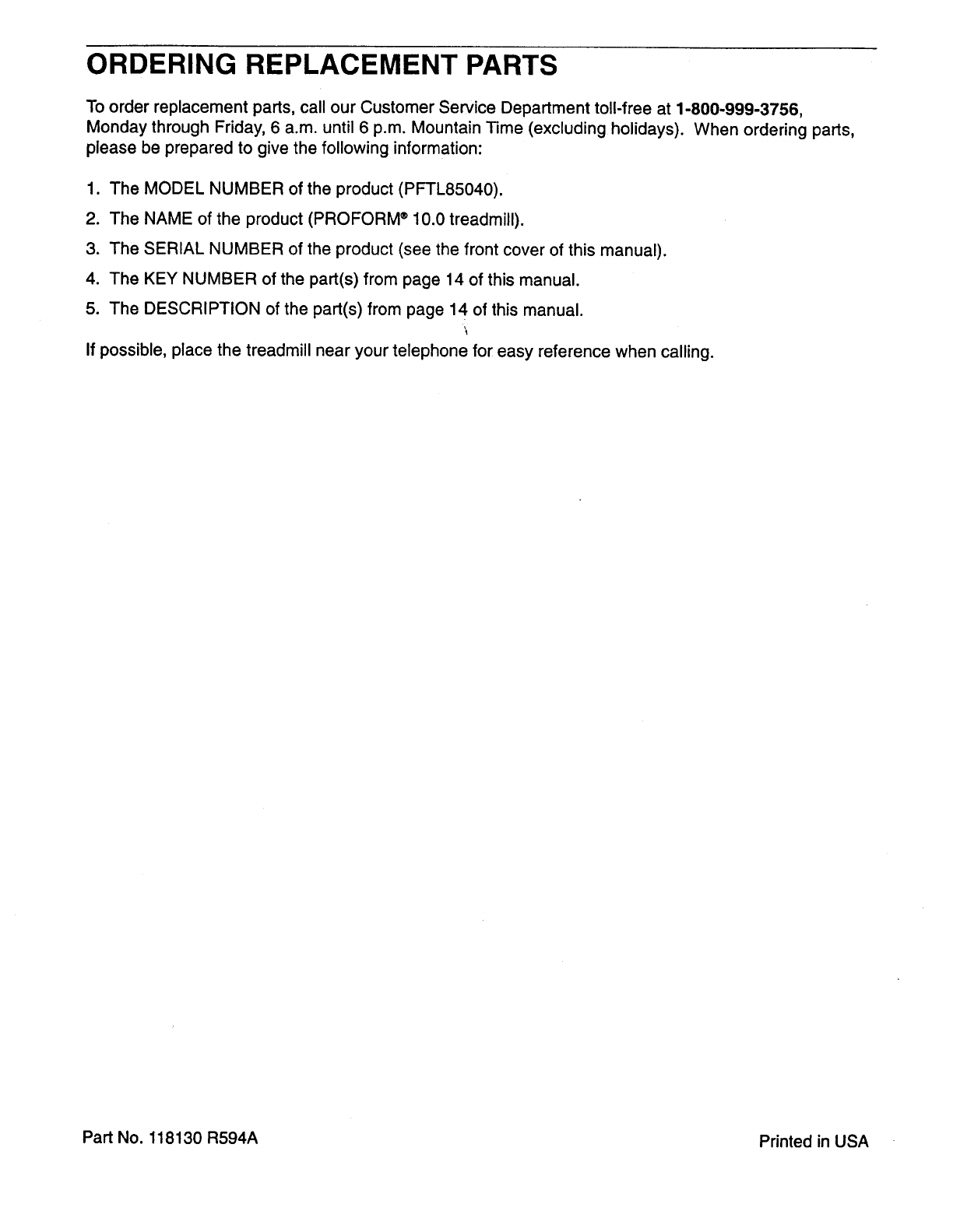 ORDERING REPLACEMENT PARTS

To order replacement parts, call our Customer Service Department toll-free at 1-800-999-3756, Monday through Friday, 6 a.m. until 6 p.m. Mountain Time (excluding holidays). When ordering parts, please be prepared to give the following information:

1. The MODEL NUMBER of the product (PFTL85040).
2. The NAME of the product (PROFORM® 10.0 treadmill).
3. The SERIAL NUMBER of the product (see the front cover of this manual).
4. The KEY NUMBER of the part(s) from page 14 of this manual.
5. The DESCRIPTION of the part(s) from page 14 of this manual.

If possible, place the treadmill near your telephone for easy reference when calling.

Part No. 118130 R594A

Printed in USA